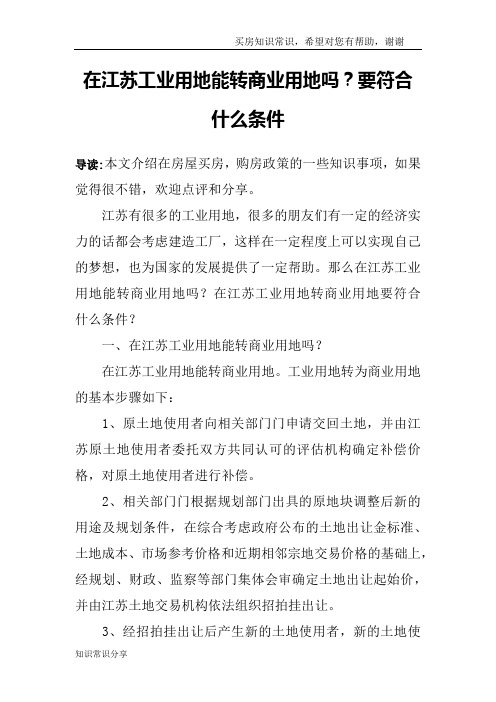 买房知识常识，希望对您有帮助，谢谢

在江苏工业用地能转商业用地吗？要符合什么条件

导读:本文介绍在房屋买房，购房政策的一些知识事项，如果觉得很不错，欢迎点评和分享。

江苏有很多的工业用地，很多的朋友们有一定的经济实力的话都会考虑建造工厂，这样在一定程度上可以实现自己的梦想，也为国家的发展提供了一定帮助。那么在江苏工业用地能转商业用地吗？在江苏工业用地转商业用地要符合什么条件？

一、在江苏工业用地能转商业用地吗？

在江苏工业用地能转商业用地。工业用地转为商业用地的基本步骤如下：

1、原土地使用者向相关部门门申请交回土地，并由江苏原土地使用者委托双方共同认可的评估机构确定补偿价格，对原土地使用者进行补偿。

2、相关部门门根据规划部门出具的原地块调整后新的用途及规划条件，在综合考虑政府公布的土地出让金标准、土地成本、市场参考价格和近期相邻宗地交易价格的基础上，经规划、财政、监察等部门集体会审确定土地出让起始价，并由江苏土地交易机构依法组织招拍挂出让。

3、经招拍挂出让后产生新的土地使用者，新的土地使

知识常识分享